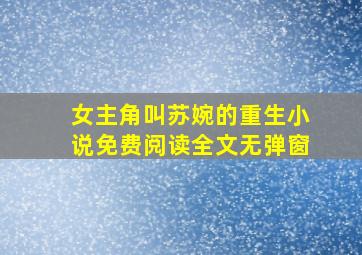 女主角叫苏婉的重生小说免费阅读全文无弹窗